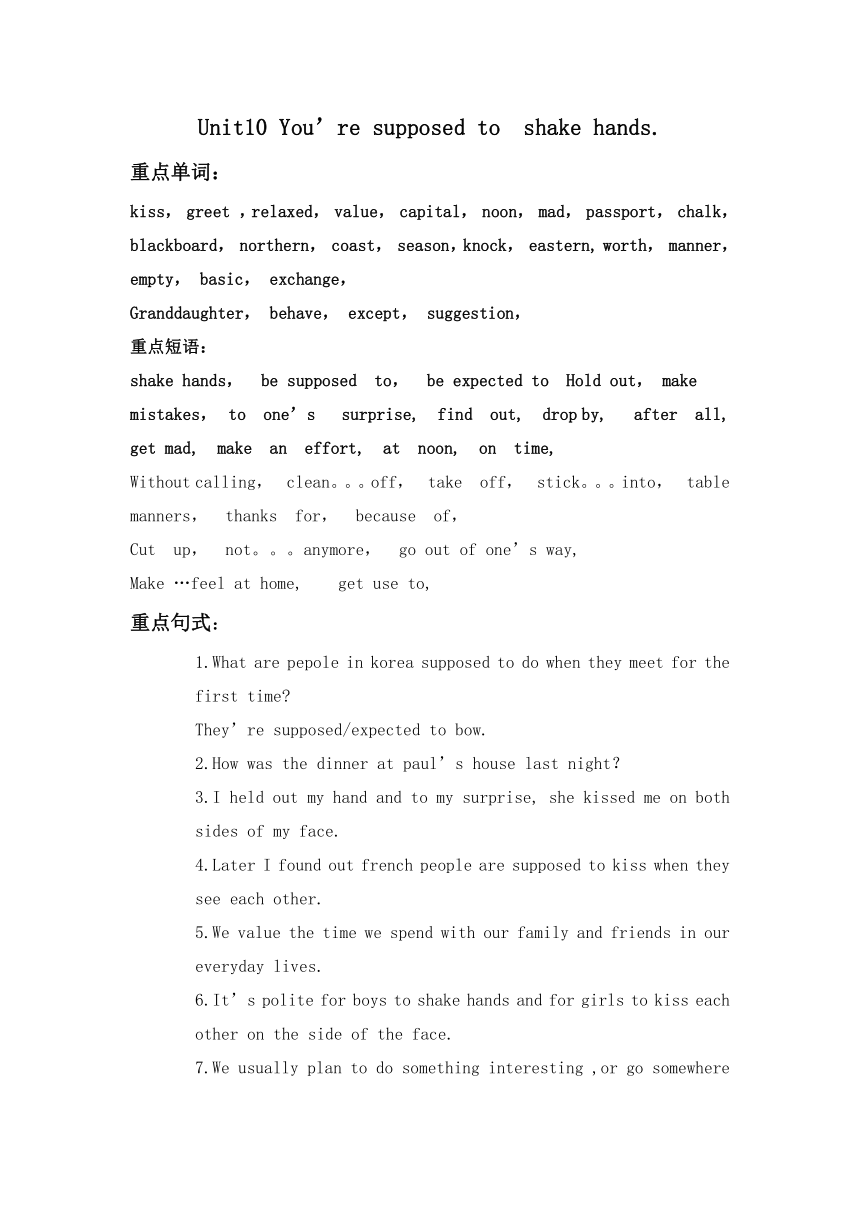 Unit10 You’re supposed to shake hands.

重点单词：

kiss， greet ，relaxed， value， capital， noon， mad， passport， chalk， blackboard， northern， coast， season，knock， eastern，worth， manner， empty， basic， exchange，

Granddaughter， behave， except， suggestion，

重点短语：

shake hands， be supposed to， be expected to Hold out， make mistakes， to one’s surprise， find out， drop by， after all， get mad， make an effort， at noon， on time，

Without calling， clean。。。off， take off， stick。。。into， table manners， thanks for， because of，

Cut up， not。。。anymore， go out of one’s way，

Make …feel at home， get use to，

重点句式：

1.What are pepole in korea supposed to do when they meet for the first time?

They’re supposed/expected to bow.

2.How was the dinner at paul’s house last night?

3.I held out my hand and to my surprise, she kissed me on both sides of my face.

4.Later I found out french people are supposed to kiss when they see each other.

5.We value the time we spend with our family and friends in our everyday lives.

6.It’s polite for boys to shake hands and for girls to kiss each other on the side of the face.

7.We usually plan to do something interesting ,or go somewhere